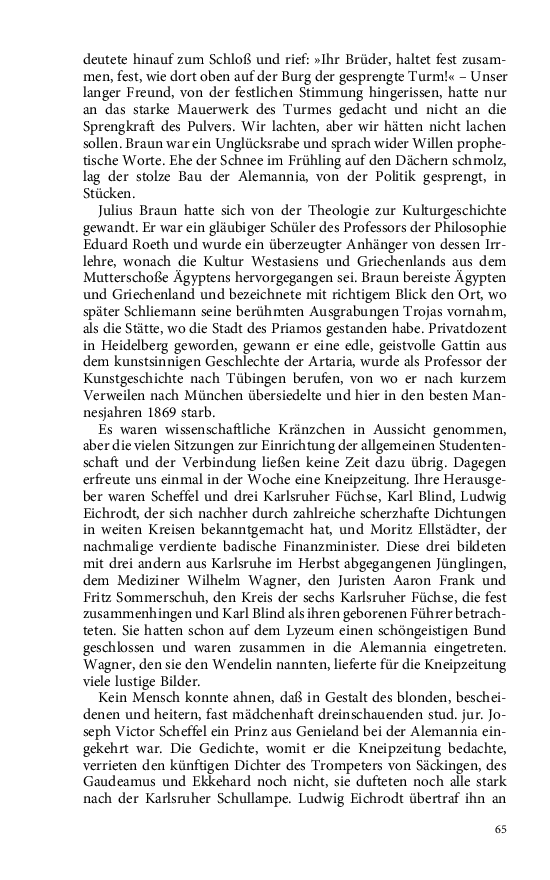 deutete hinauf zum Schloß und rief: »Ihr Brüder, haltet fest zusammen, fest, wie dort oben auf der Burg der gesprengte Turm!« – Unser langer Freund, von der festlichen Stimmung hingerissen, hatte nur an das starke Mauerwerk des Turmes gedacht und nicht an die Sprengkraft des Pulvers. Wir lachten, aber wir hätten nicht lachen sollen. Braun war ein Unglücksrabe und sprach wider Willen prophetische Worte. Ehe der Schnee im Frühling auf den Dächern schmolz, lag der stolze Bau der Alemannia, von der Politik gesprengt, in Stücken.

Julius Braun hatte sich von der Theologie zur Kulturgeschichte gewandt. Er war ein gläubiger Schüler des Professors der Philosophie Eduard Roeth und wurde ein überzeugter Anhänger von dessen Irrlehre, wonach die Kultur Westasiens und Griechenlands aus dem Mutterschoße Ägyptens hervorgegangen sei. Braun bereiste Ägypten und Griechenland und bezeichnete mit richtigem Blick den Ort, wo später Schliemann seine berühmten Ausgrabungen Trojas vornahm, als die Stätte, wo die Stadt des Priamos gestanden habe. Privatdozent in Heidelberg geworden, gewann er eine edle, geistvolle Gattin aus dem kunstsinnigen Geschlechte der Artaria, wurde als Professor der Kunstgeschichte nach Tübingen berufen, von wo er nach kurzem Verweilen nach München übersiedelte und hier in den besten Mannesjahren 1869 starb.

Es waren wissenschaftliche Kränzchen in Aussicht genommen, aber die vielen Sitzungen zur Einrichtung der allgemeinen Studentenschaft und der Verbindung ließen keine Zeit dazu übrig. Dagegen erfreute uns einmal in der Woche eine Kneipzeitung. Ihre Herausgeber waren Scheffel und drei Karlsruher Füchse, Karl Blind, Ludwig Eichrodt, der sich nachher durch zahlreiche scherzhafte Dichtungen in weiten Kreisen bekanntgemacht hat, und Moritz Ellstädter, der nachmalige verdiente badische Finanzminister. Diese drei bildeten mit drei andern aus Karlsruhe im Herbst abgegangenen Jünglingen, dem Mediziner Wilhelm Wagner, den Juristen Aaron Frank und Fritz Sommerschuh, den Kreis der sechs Karlsruher Füchse, die fest zusammenhingen und Karl Blind als ihren geborenen Führer betrachteten. Sie hatten schon auf dem Lyzeum einen schöngeistigen Bund geschlossen und waren zusammen in die Alemannia eingetreten. Wagner, den sie den Wendelin nannten, lieferte für die Kneipzeitung viele lustige Bilder.

Kein Mensch konnte ahnen, daß in Gestalt des blonden, bescheidenen und heitern, fast mädchenhaft dreinschauenden stud. jur. Joseph Victor Scheffel ein Prinz aus Genieland bei der Alemannia eingekehrt war. Die Gedichte, womit er die Kneipzeitung bedachte, verrieten den künftigen Dichter des Trompeters von Säckingen, des Gaudeamus und Ekkehard noch nicht, sie dufteten noch alle stark nach der Karlsruher Schullampe. Ludwig Eichrodt übertraf ihn an

65